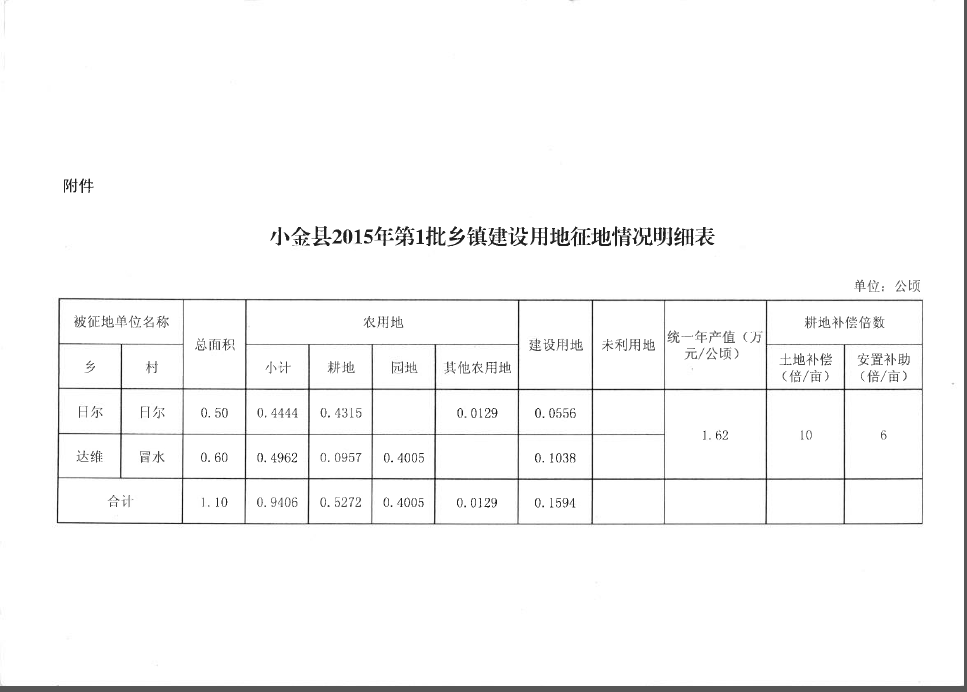 附件

小金县2015年第1批乡镇建设用地征地情况明细表

单位：公顷

| 被征地单位名称 | | 总面积 | 农用地 | | | | 建设用地 | 未利用地 | 统一年产值（万元/公顷） | 耕地补偿倍数 | |
|---|---|---|---|---|---|---|---|---|---|---|---|
| 乡 | 村 | | 小计 | 耕地 | 园地 | 其他农用地 | | | | 土地补偿（倍/亩） | 安置补助（倍/亩） |
| 日尔 | 日尔 | 0.50 | 0.4444 | 0.4315 | | 0.0129 | 0.0556 | | 1.62 | 10 | 6 |
| 达维 | 冒水 | 0.60 | 0.4962 | 0.0957 | 0.4005 | | 0.1038 | | | | |
| 合计 | | 1.10 | 0.9406 | 0.5272 | 0.4005 | 0.0129 | 0.1594 | | | | |